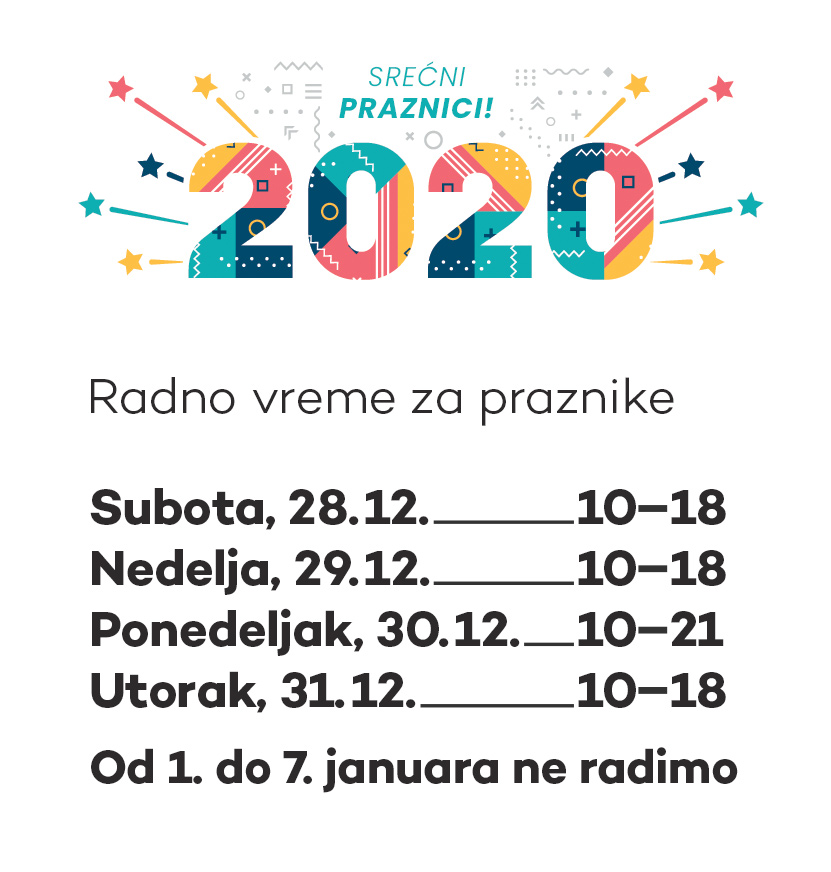 SREĆNI
PRAZNICI!

2020

Radno vreme za praznike

Subota, 28.12. 10–18
Nedelja, 29.12. 10–18
Ponedeljak, 30.12. 10–21
Utorak, 31.12. 10–18

Od 1. do 7. januara ne radimo